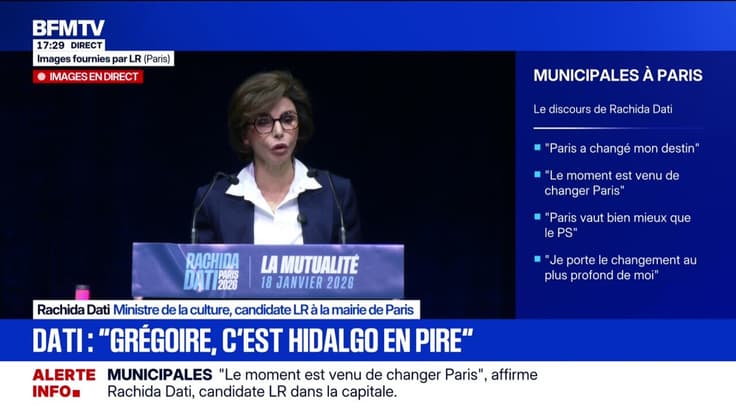 BFMTV
17:29 DIRECT
Images fournies par LR (Paris)
IMAGES EN DIRECT

MUNICIPALES À PARIS

Le discours de Rachida Dati

"Paris a changé mon destin"

"Le moment est venu de changer Paris"

"Paris vaut bien mieux que le PS"

"Je porte le changement au plus profond de moi"

RACHIDA DATI PARIS 2026
LA MUTUALITÉ
18 JANVIER 2026

Rachida Dati Ministre de la culture, candidate LR à la mairie de Paris

DATI : "GRÉGOIRE, C'EST HIDALGO EN PIRE"

ALERTE INFO
MUNICIPALES "Le moment est venu de changer Paris", affirme Rachida Dati, candidate LR dans la capitale.